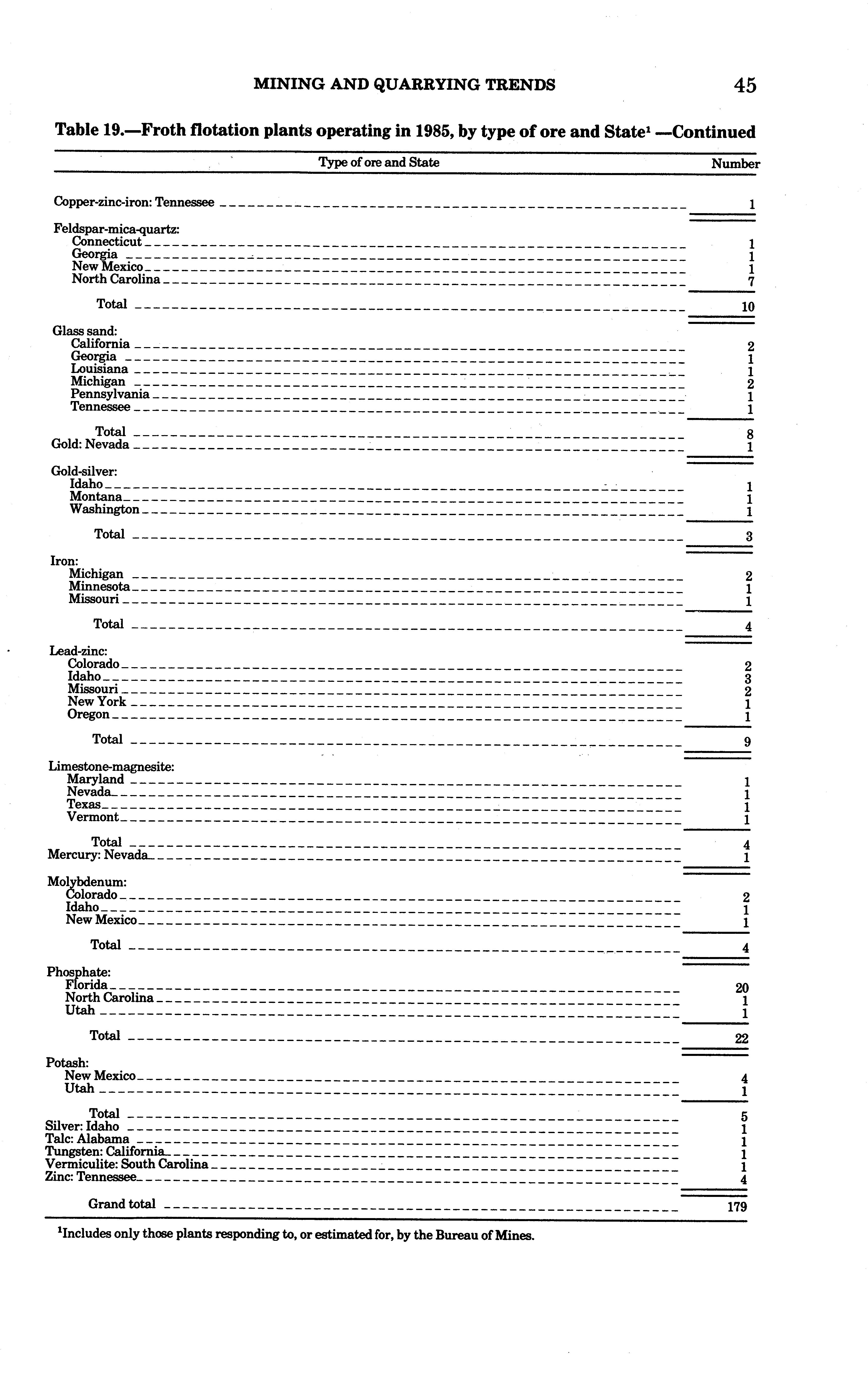 MINING AND QUARRYING TRENDS 45

Table 19.—Froth flotation plants operating in 1985, by type of ore and State$^1$ —Continued

| Type of ore and State | Number |
|---|---|
| Copper-zinc-iron: Tennessee | 1 |
| Feldspar-mica-quartz: | |
| Connecticut | 1 |
| Georgia | 1 |
| New Mexico | 1 |
| North Carolina | 7 |
| Total | 10 |
| Glass sand: | |
| California | 2 |
| Georgia | 1 |
| Louisiana | 1 |
| Michigan | 2 |
| Pennsylvania | 1 |
| Tennessee | 1 |
| Total | 8 |
| Gold: Nevada | 1 |
| Gold-silver: | |
| Idaho | 1 |
| Montana | 1 |
| Washington | 1 |
| Total | 3 |
| Iron: | |
| Michigan | 2 |
| Minnesota | 1 |
| Missouri | 1 |
| Total | 4 |
| Lead-zinc: | |
| Colorado | 2 |
| Idaho | 3 |
| Missouri | 2 |
| New York | 1 |
| Oregon | 1 |
| Total | 9 |
| Limestone-magnesite: | |
| Maryland | 1 |
| Nevada | 1 |
| Texas | 1 |
| Vermont | 1 |
| Total | 4 |
| Mercury: Nevada | 1 |
| Molybdenum: | |
| Colorado | 2 |
| Idaho | 1 |
| New Mexico | 1 |
| Total | 4 |
| Phosphate: | |
| Florida | 20 |
| North Carolina | 1 |
| Utah | 1 |
| Total | 22 |
| Potash: | |
| New Mexico | 4 |
| Utah | 1 |
| Total | 5 |
| Silver: Idaho | 1 |
| Talc: Alabama | 1 |
| Tungsten: California | 1 |
| Vermiculite: South Carolina | 1 |
| Zinc: Tennessee | 4 |
| Grand total | 179 |

$^1$Includes only those plants responding to, or estimated for, by the Bureau of Mines.